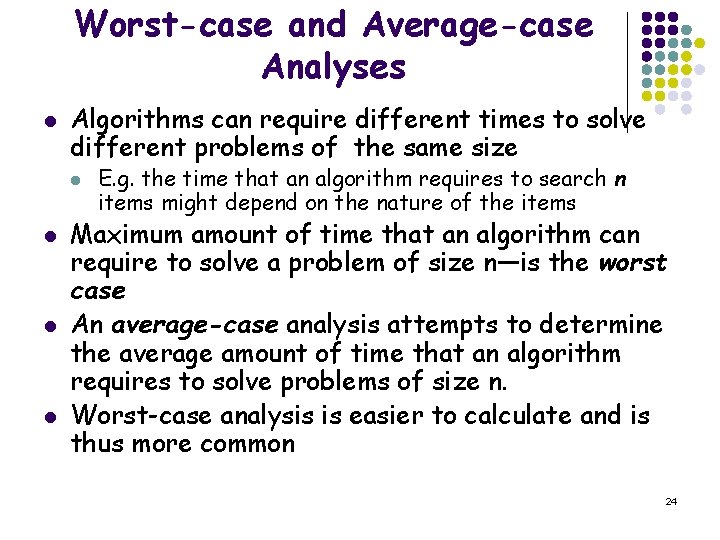 Worst-case and Average-case Analyses

• Algorithms can require different times to solve different problems of  the same size
  • E.g. the time that an algorithm requires to search n items might depend on the nature of the items
• Maximum amount of time that an algorithm can require to solve a problem of size n—is the worst case
• An average-case analysis attempts to determine the average amount of time that an algorithm requires to solve problems of size n.
• Worst-case analysis is easier to calculate and is thus more common

24